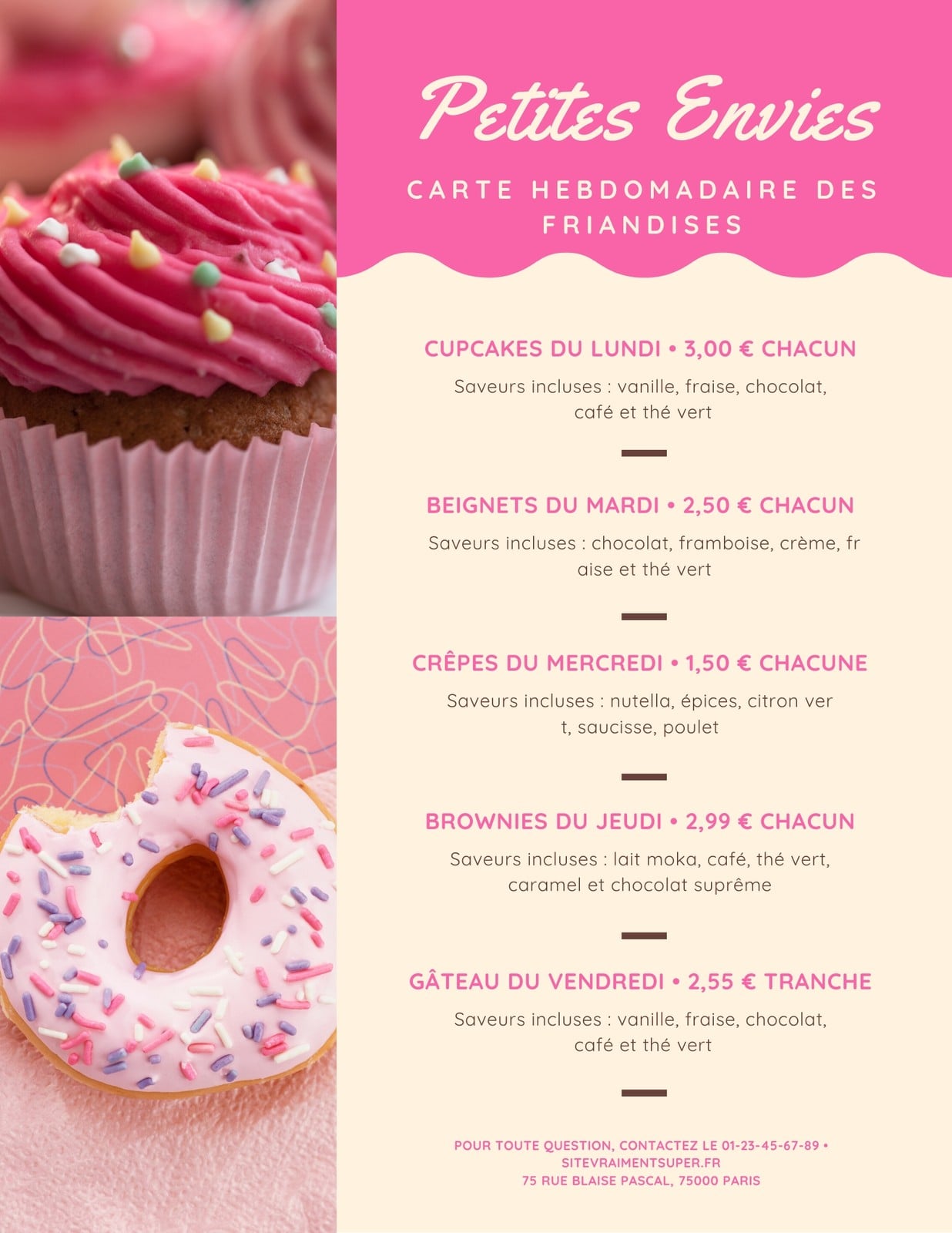 Petites Envies

CARTE HEBDOMADAIRE DES FRIANDISES

CUPCAKES DU LUNDI • 3,00 € CHACUN

Saveurs incluses : vanille, fraise, chocolat, café et thé vert

BEIGNETS DU MARDI • 2,50 € CHACUN

Saveurs incluses : chocolat, framboise, crème, fr aise et thé vert

CRÊPES DU MERCREDI • 1,50 € CHACUNE

Saveurs incluses : nutella, épices, citron ver t, saucisse, poulet

BROWNIES DU JEUDI • 2,99 € CHACUN

Saveurs incluses : lait moka, café, thé vert, caramel et chocolat suprême

GÂTEAU DU VENDREDI • 2,55 € TRANCHE

Saveurs incluses : vanille, fraise, chocolat, café et thé vert

POUR TOUTE QUESTION, CONTACTEZ LE 01-23-45-67-89 •
SITEVRAIMENTSUPER.FR
75 RUE BLAISE PASCAL, 75000 PARIS